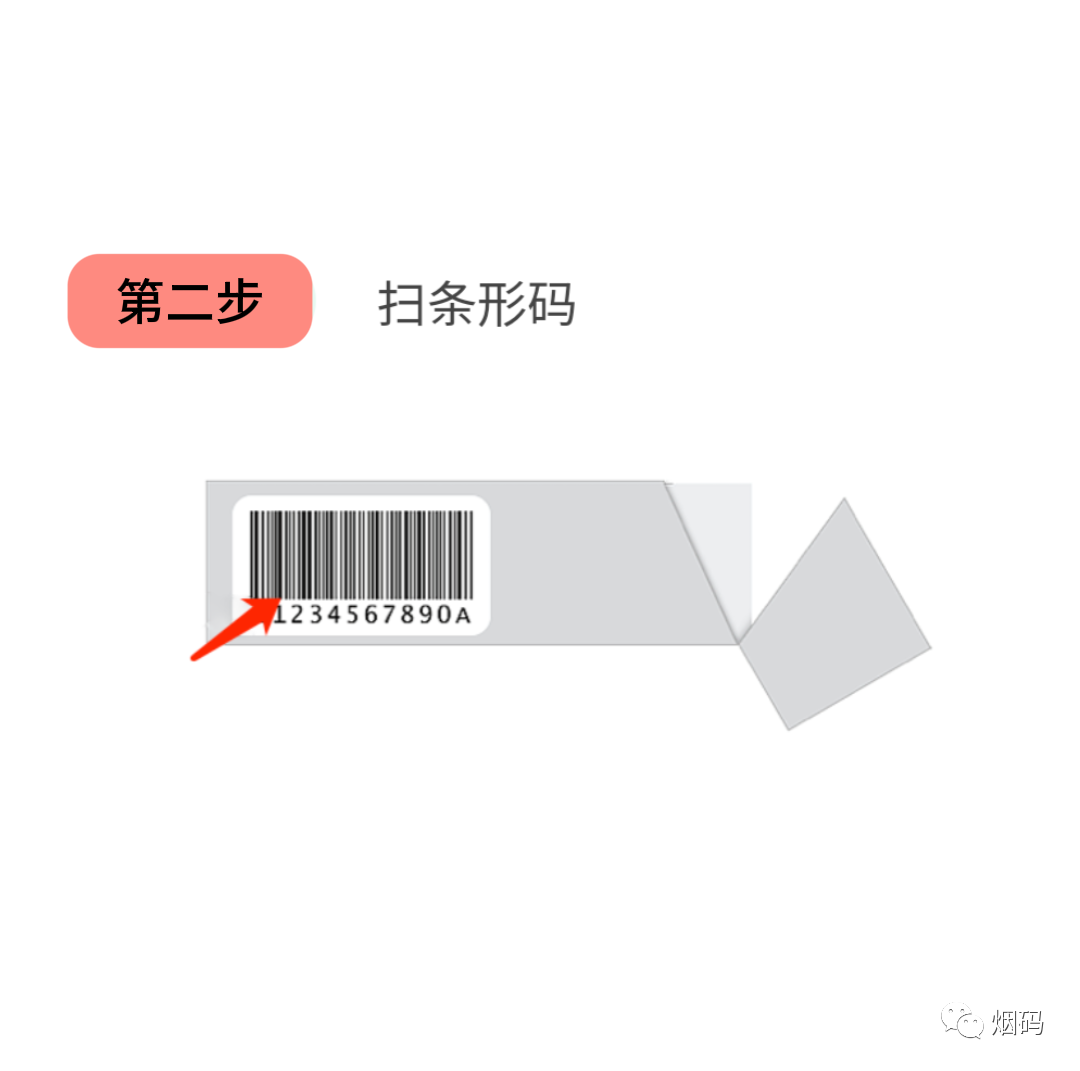 第二步

扫条形码

1234567890A

烟码